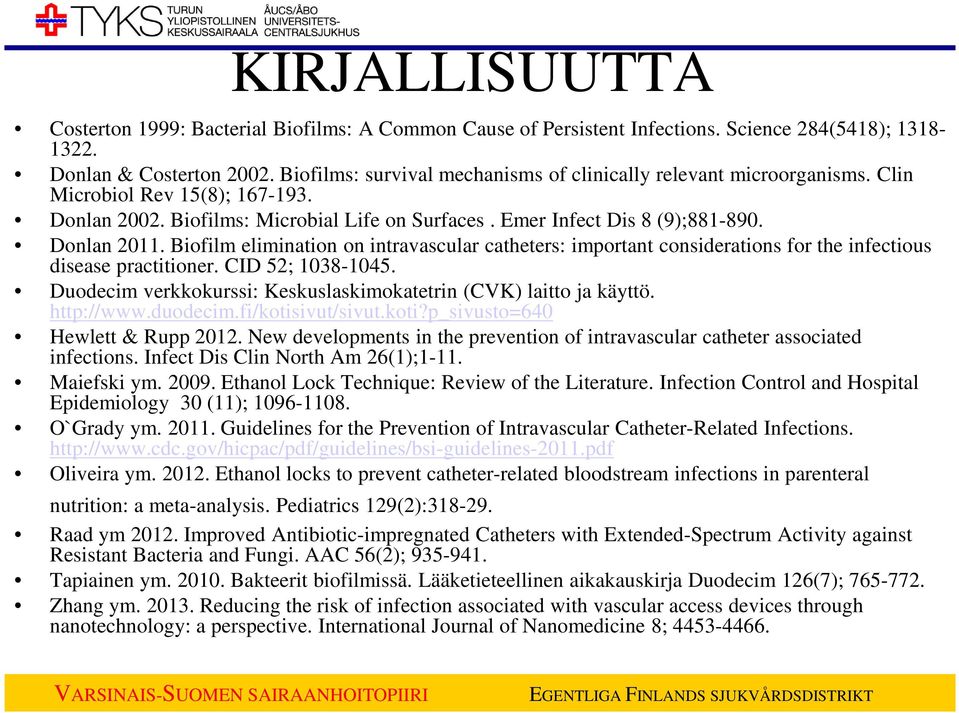 TYKS TURUN YLIOPISTOLLINEN KESKUSSAIRAALA ÅUCS/ÅBO UNIVERSITETS-CENTRALSJUKHUS

KIRJALLISUUTTA

• Costerton 1999: Bacterial Biofilms: A Common Cause of Persistent Infections. Science 284(5418); 1318-1322.
• Donlan & Costerton 2002. Biofilms: survival mechanisms of clinically relevant microorganisms. Clin Microbiol Rev 15(8); 167-193.
• Donlan 2002. Biofilms: Microbial Life on Surfaces . Emer Infect Dis 8 (9);881-890.
• Donlan 2011. Biofilm elimination on intravascular catheters: important considerations for the infectious disease practitioner. CID 52; 1038-1045.
• Duodecim verkkokurssi: Keskuslaskimokatetrin (CVK) laitto ja käyttö. http://www.duodecim.fi/kotisivut/sivut.koti?p_sivusto=640
• Hewlett & Rupp 2012. New developments in the prevention of intravascular catheter associated infections. Infect Dis Clin North Am 26(1);1-11.
• Maiefski ym. 2009. Ethanol Lock Technique: Review of the Literature. Infection Control and Hospital Epidemiology 30 (11); 1096-1108.
• O`Grady ym. 2011. Guidelines for the Prevention of Intravascular Catheter-Related Infections. http://www.cdc.gov/hicpac/pdf/guidelines/bsi-guidelines-2011.pdf
• Oliveira ym. 2012. Ethanol locks to prevent catheter-related bloodstream infections in parenteral nutrition: a meta-analysis. Pediatrics 129(2):318-29.
• Raad ym 2012. Improved Antibiotic-impregnated Catheters with Extended-Spectrum Activity against Resistant Bacteria and Fungi. AAC 56(2); 935-941.
• Tapiainen ym. 2010. Bakteerit biofilmissä. Lääketieteellinen aikakauskirja Duodecim 126(7); 765-772.
• Zhang ym. 2013. Reducing the risk of infection associated with vascular access devices through nanotechnology: a perspective. International Journal of Nanomedicine 8; 4453-4466.

VARSINAIS-SUOMEN SAIRAANHOITOPIIRI EGENTLIGA FINLANDS SJUKVÅRDSDISTRIKT